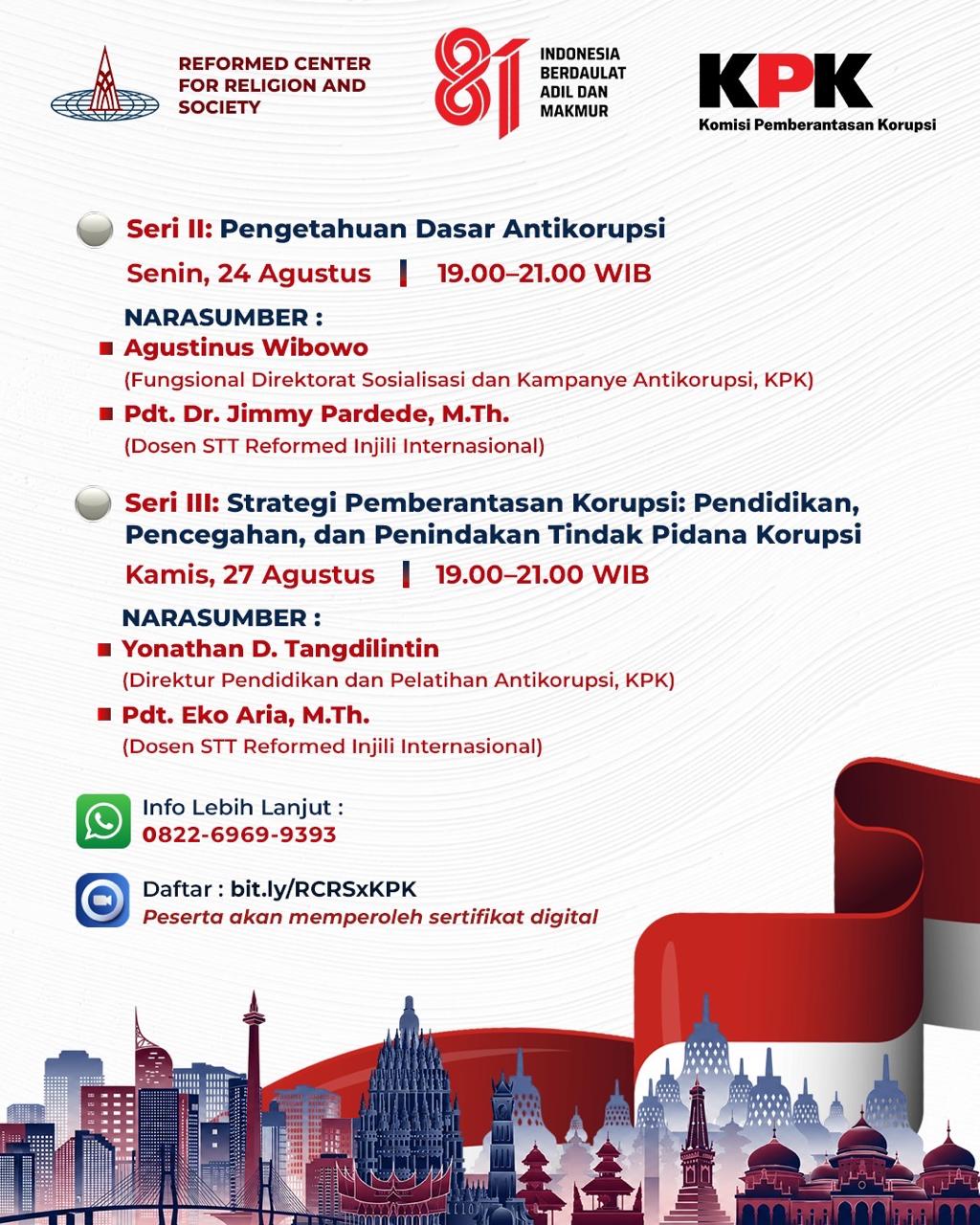 REFORMED CENTER FOR RELIGION AND SOCIETY

81 INDONESIA BERDAULAT ADIL DAN MAKMUR

KPK
Komisi Pemberantasan Korupsi

Seri II: Pengetahuan Dasar Antikorupsi
Senin, 24 Agustus | 19.00–21.00 WIB

NARASUMBER :
Agustinus Wibowo
(Fungsional Direktorat Sosialisasi dan Kampanye Antikorupsi, KPK)
Pdt. Dr. Jimmy Pardede, M.Th.
(Dosen STT Reformed Injili Internasional)

Seri III: Strategi Pemberantasan Korupsi: Pendidikan, Pencegahan, dan Penindakan Tindak Pidana Korupsi
Kamis, 27 Agustus | 19.00–21.00 WIB

NARASUMBER :
Yonathan D. Tangdilintin
(Direktur Pendidikan dan Pelatihan Antikorupsi, KPK)
Pdt. Eko Aria, M.Th.
(Dosen STT Reformed Injili Internasional)

Info Lebih Lanjut :
0822-6969-9393

Daftar : bit.ly/RCRSxKPK
Peserta akan memperoleh sertifikat digital